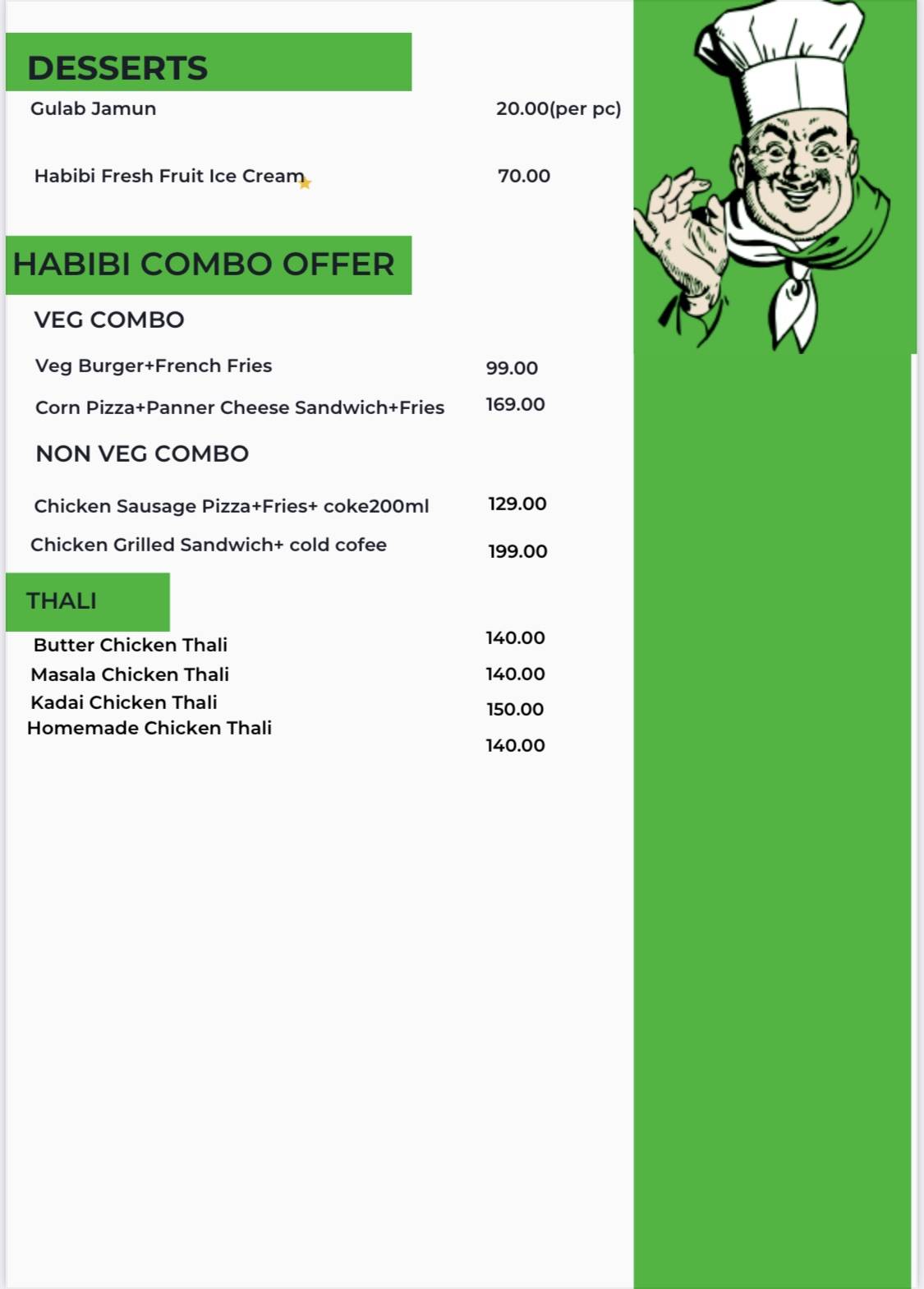 DESSERTS

Gulab Jamun 20.00(per pc)

Habibi Fresh Fruit Ice Cream 70.00

HABIBI COMBO OFFER

VEG COMBO

Veg Burger+French Fries 99.00

Corn Pizza+Panner Cheese Sandwich+Fries 169.00

NON VEG COMBO

Chicken Sausage Pizza+Fries+ coke200ml 129.00

Chicken Grilled Sandwich+ cold cofee 199.00

THALI

Butter Chicken Thali 140.00
Masala Chicken Thali 140.00
Kadai Chicken Thali 150.00
Homemade Chicken Thali 140.00